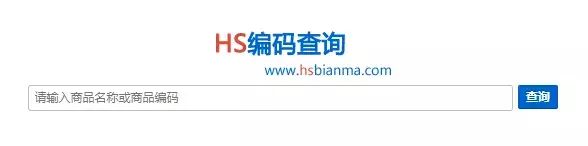 HS编码查询
www.hsbianma.com

请输入商品名称或商品编码

查询